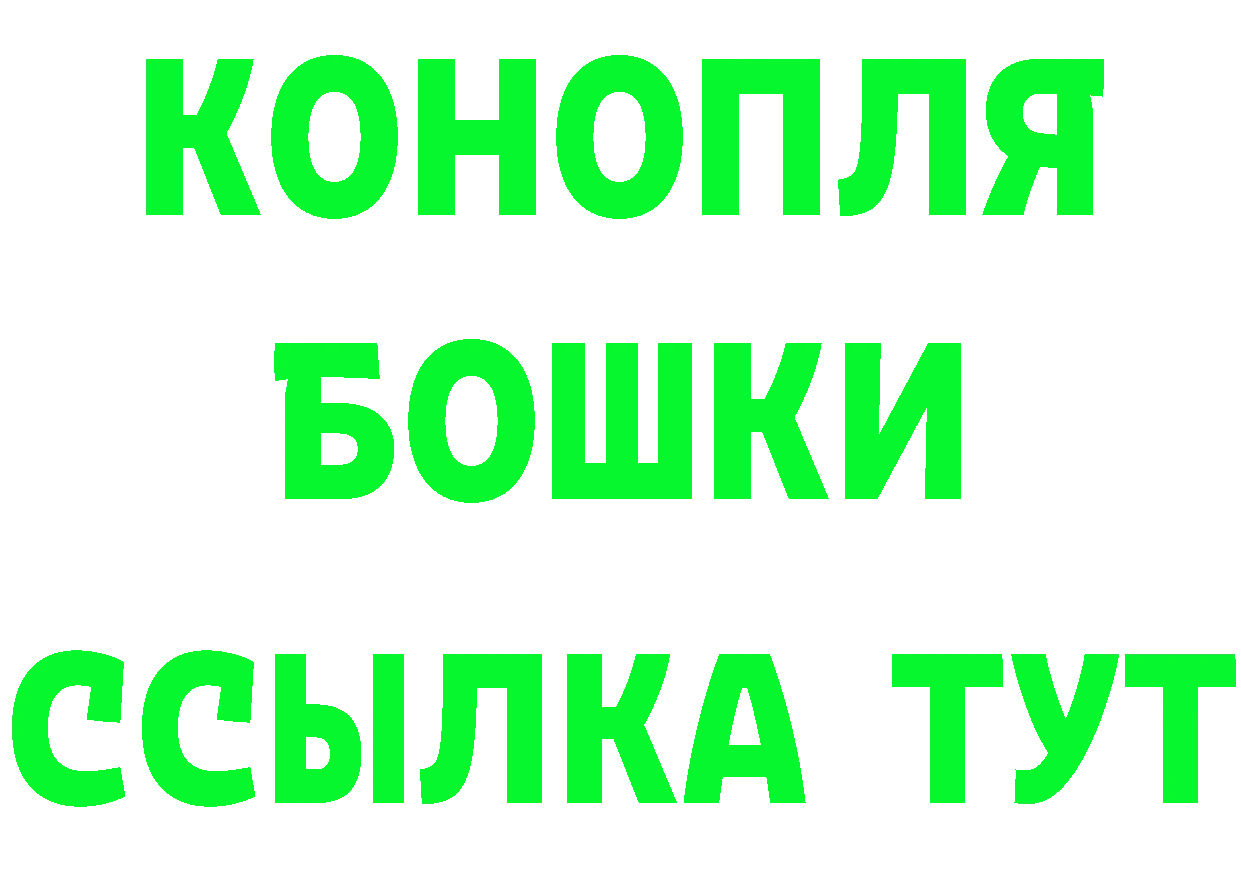 КОНОПЛЯ
БОШКИ
ССЫЛКА ТУТ